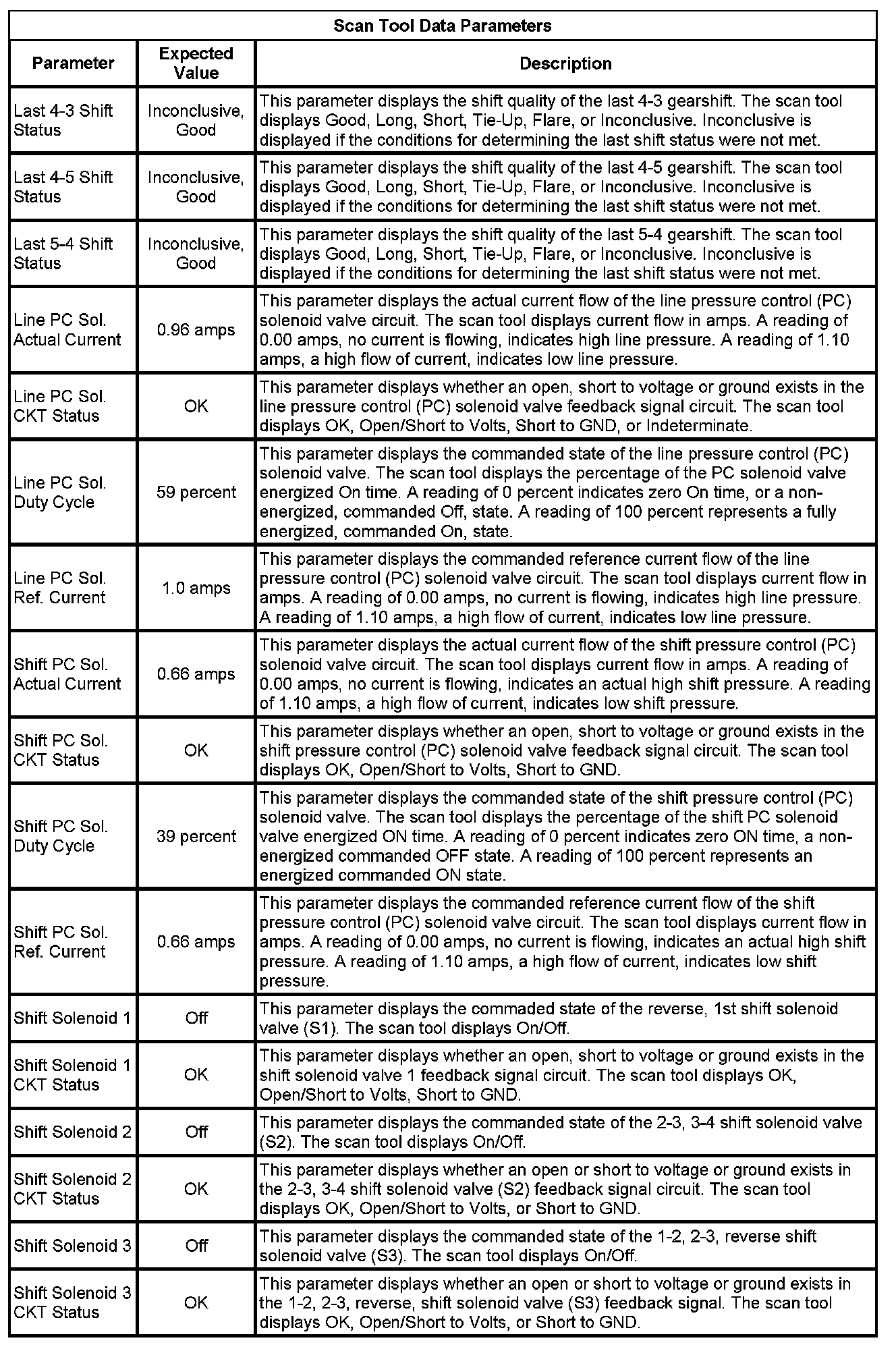 Scan Tool Data Parameters

| Parameter | Expected Value | Description |
|---|---|---|
| Last 4-3 Shift Status | Inconclusive, Good | This parameter displays the shift quality of the last 4-3 gearshift. The scan tool displays Good, Long, Short, Tie-Up, Flare, or Inconclusive. Inconclusive is displayed if the conditions for determining the last shift status were not met. |
| Last 4-5 Shift Status | Inconclusive, Good | This parameter displays the shift quality of the last 4-5 gearshift. The scan tool displays Good, Long, Short, Tie-Up, Flare, or Inconclusive. Inconclusive is displayed if the conditions for determining the last shift status were not met. |
| Last 5-4 Shift Status | Inconclusive, Good | This parameter displays the shift quality of the last 5-4 gearshift. The scan tool displays Good, Long, Short, Tie-Up, Flare, or Inconclusive. Inconclusive is displayed if the conditions for determining the last shift status were not met. |
| Line PC Sol. Actual Current | 0.96 amps | This parameter displays the actual current flow of the line pressure control (PC) solenoid valve circuit. The scan tool displays current flow in amps. A reading of 0.00 amps, no current is flowing, indicates high line pressure. A reading of 1.10 amps, a high flow of current, indicates low line pressure. |
| Line PC Sol. CKT Status | OK | This parameter displays whether an open, short to voltage or ground exists in the line pressure control (PC) solenoid valve feedback signal circuit. The scan tool displays OK, Open/Short to Volts, Short to GND, or Indeterminate. |
| Line PC Sol. Duty Cycle | 59 percent | This parameter displays the commanded state of the line pressure control (PC) solenoid valve. The scan tool displays the percentage of the PC solenoid valve energized On time. A reading of 0 percent indicates zero On time, or a non-energized, commanded Off, state. A reading of 100 percent represents a fully energized, commanded On, state. |
| Line PC Sol. Ref. Current | 1.0 amps | This parameter displays the commanded reference current flow of the line pressure control (PC) solenoid valve circuit. The scan tool displays current flow in amps. A reading of 0.00 amps, no current is flowing, indicates high line pressure. A reading of 1.10 amps, a high flow of current, indicates low line pressure. |
| Shift PC Sol. Actual Current | 0.66 amps | This parameter displays the actual current flow of the shift pressure control (PC) solenoid valve circuit. The scan tool displays current flow in amps. A reading of 0.00 amps, no current is flowing, indicates an actual high shift pressure. A reading of 1.10 amps, a high flow of current, indicates low shift pressure. |
| Shift PC Sol. CKT Status | OK | This parameter displays whether an open, short to voltage or ground exists in the shift pressure control (PC) solenoid valve feedback signal circuit. The scan tool displays OK, Open/Short to Volts, Short to GND. |
| Shift PC Sol. Duty Cycle | 39 percent | This parameter displays the commanded state of the shift pressure control (PC) solenoid valve. The scan tool displays the percentage of the shift PC solenoid valve energized ON time. A reading of 0 percent indicates zero ON time, a non-energized commanded OFF state. A reading of 100 percent represents an energized commanded ON state. |
| Shift PC Sol. Ref. Current | 0.66 amps | This parameter displays the commanded reference current flow of the shift pressure control (PC) solenoid valve circuit. The scan tool displays current flow in amps. A reading of 0.00 amps, no current is flowing, indicates an actual high shift pressure. A reading of 1.10 amps, a high flow of current, indicates low shift pressure. |
| Shift Solenoid 1 | Off | This parameter displays the commaded state of the reverse, 1st shift solenoid valve (S1). The scan tool displays On/Off. |
| Shift Solenoid 1 CKT Status | OK | This parameter displays whether an open, short to voltage or ground exists in the shift solenoid valve 1 feedback signal circuit. The scan tool displays OK, Open/Short to Volts, Short to GND. |
| Shift Solenoid 2 | Off | This parameter displays the commanded state of the 2-3, 3-4 shift solenoid valve (S2). The scan tool displays On/Off. |
| Shift Solenoid 2 CKT Status | OK | This parameter displays whether an open or short to voltage or ground exists in the 2-3, 3-4 shift solenoid valve (S2) feedback signal circuit. The scan tool displays OK, Open/Short to Volts, or Short to GND. |
| Shift Solenoid 3 | Off | This parameter displays the commanded state of the 1-2, 2-3, reverse shift solenoid valve (S3). The scan tool displays On/Off. |
| Shift Solenoid 3 CKT Status | OK | This parameter displays whether an open or short to voltage or ground exists in the 1-2, 2-3, reverse, shift solenoid valve (S3) feedback signal. The scan tool displays OK, Open/Short to Volts, or Short to GND. |